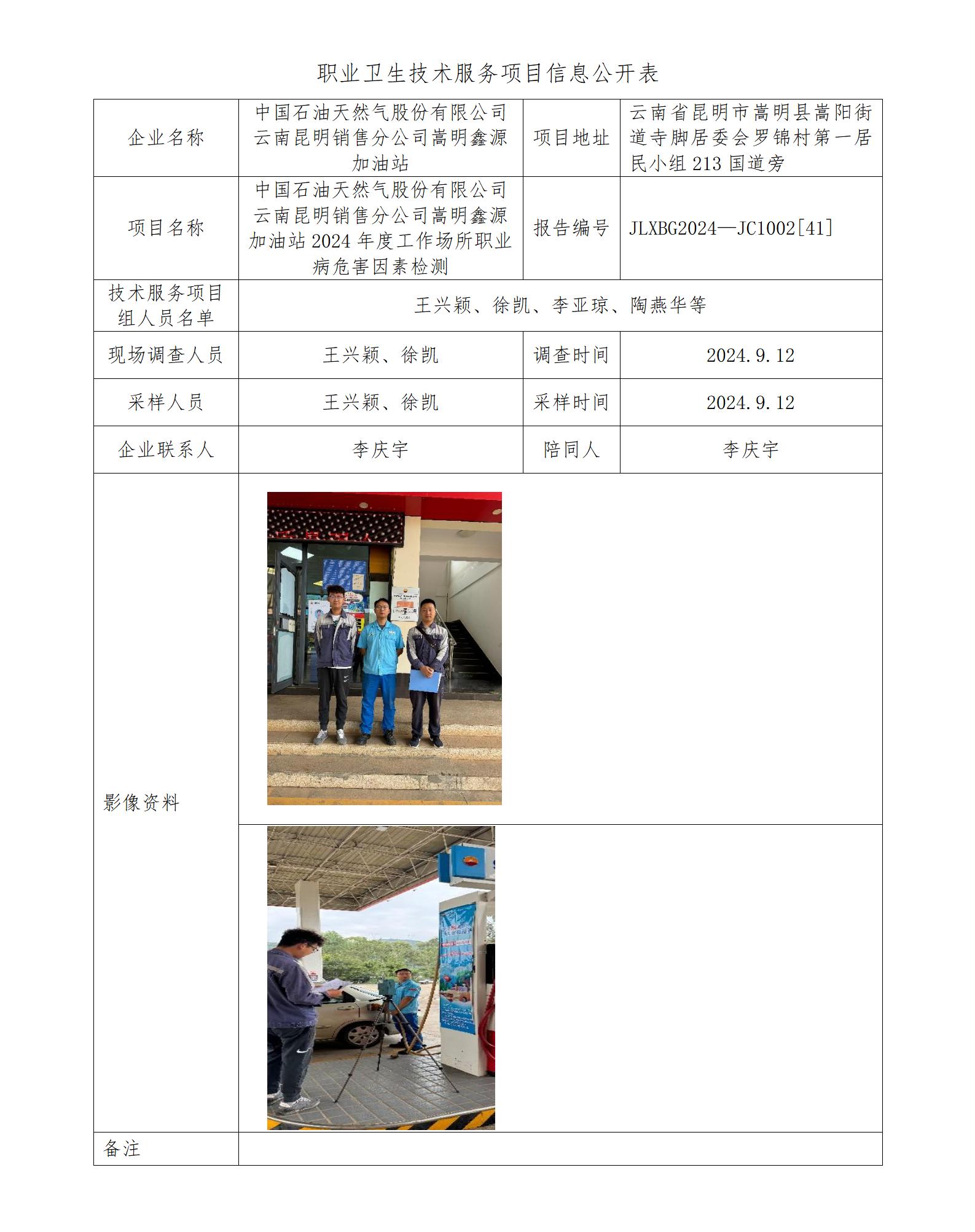 职业卫生技术服务项目信息公开表

| 企业名称 | 中国石油天然气股份有限公司云南昆明销售分公司嵩明鑫源加油站 | 项目地址 | 云南省昆明市嵩明县嵩阳街道寺脚居委会罗锦村第一居民小组 213 国道旁 |
|---|---|---|---|
| 项目名称 | 中国石油天然气股份有限公司云南昆明销售分公司嵩明鑫源加油站 2024 年度工作场所职业病危害因素检测 | 报告编号 | JLXBG2024—JC1002[41] |
| 技术服务项目组人员名单 | 王兴颖、徐凯、李亚琼、陶燕华等 | | |
| 现场调查人员 | 王兴颖、徐凯 | 调查时间 | 2024.9.12 |
| 采样人员 | 王兴颖、徐凯 | 采样时间 | 2024.9.12 |
| 企业联系人 | 李庆宇 | 陪同人 | 李庆宇 |
| 影像资料 | | | |
| 备注 | | | |